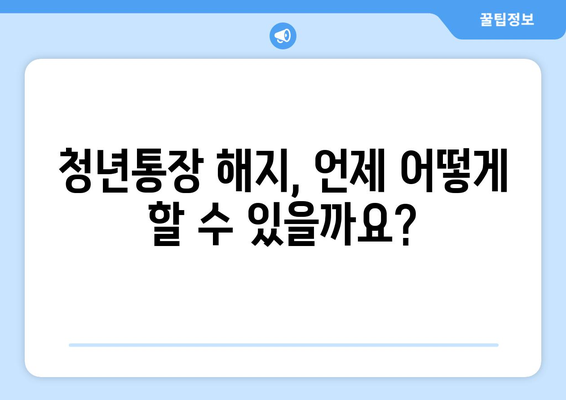 꿀팁정보

청년통장 해지, 언제 어떻게 할 수 있을까요?